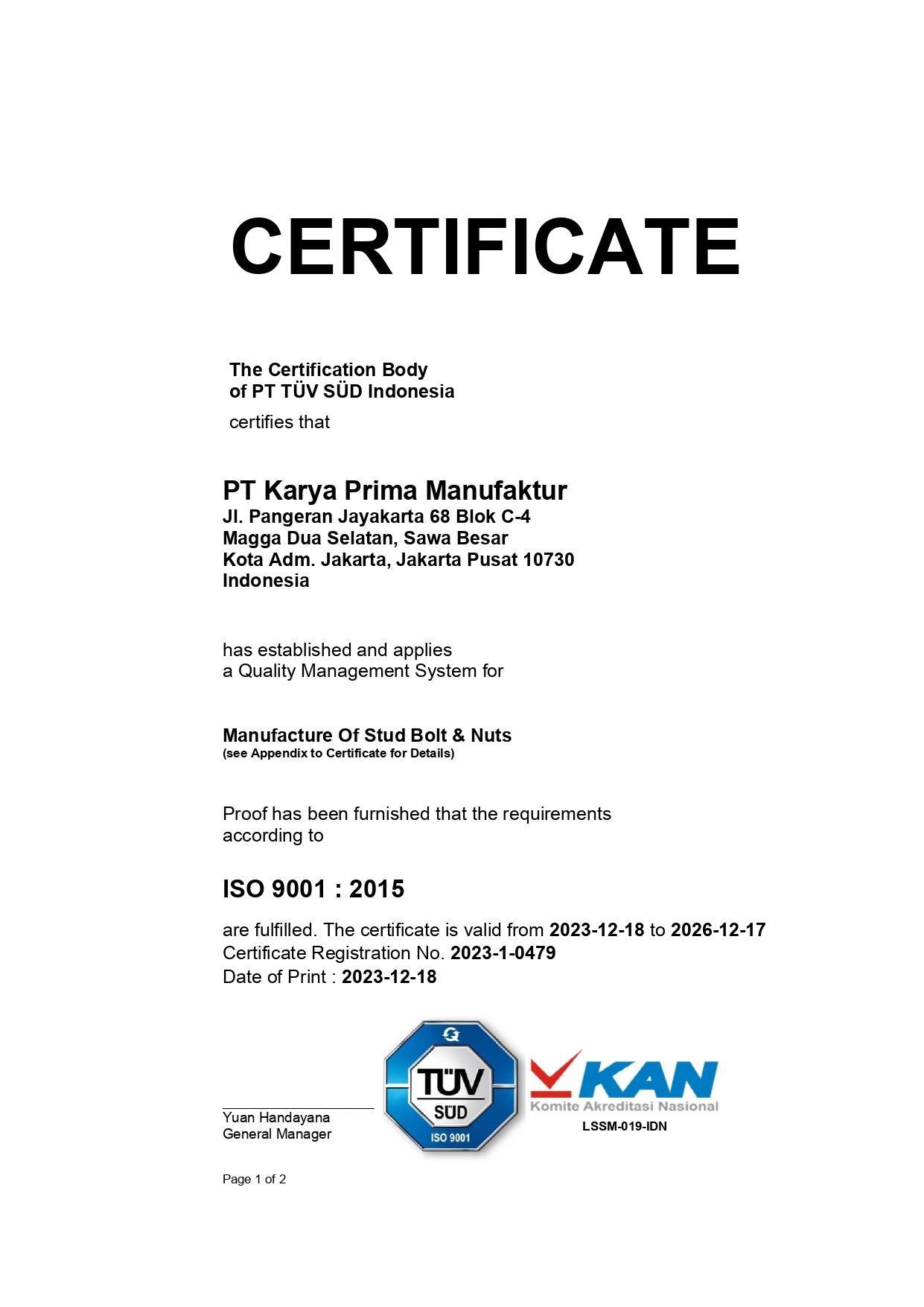 CERTIFICATE

The Certification Body
of PT TÜV SÜD Indonesia

certifies that

PT Karya Prima Manufaktur
Jl. Pangeran Jayakarta 68 Blok C-4
Magga Dua Selatan, Sawa Besar
Kota Adm. Jakarta, Jakarta Pusat 10730
Indonesia

has established and applies a Quality Management System for

Manufacture Of Stud Bolt & Nuts
(see Appendix to Certificate for Details)

Proof has been furnished that the requirements according to

ISO 9001 : 2015

are fulfilled. The certificate is valid from 2023-12-18 to 2026-12-17
Certificate Registration No. 2023-1-0479
Date of Print : 2023-12-18

____
Yuan Handayana
General Manager

TÜV
SÜD
ISO 9001

KAN
Komite Akreditasi Nasional
LSSM-019-IDN

Page 1 of 2